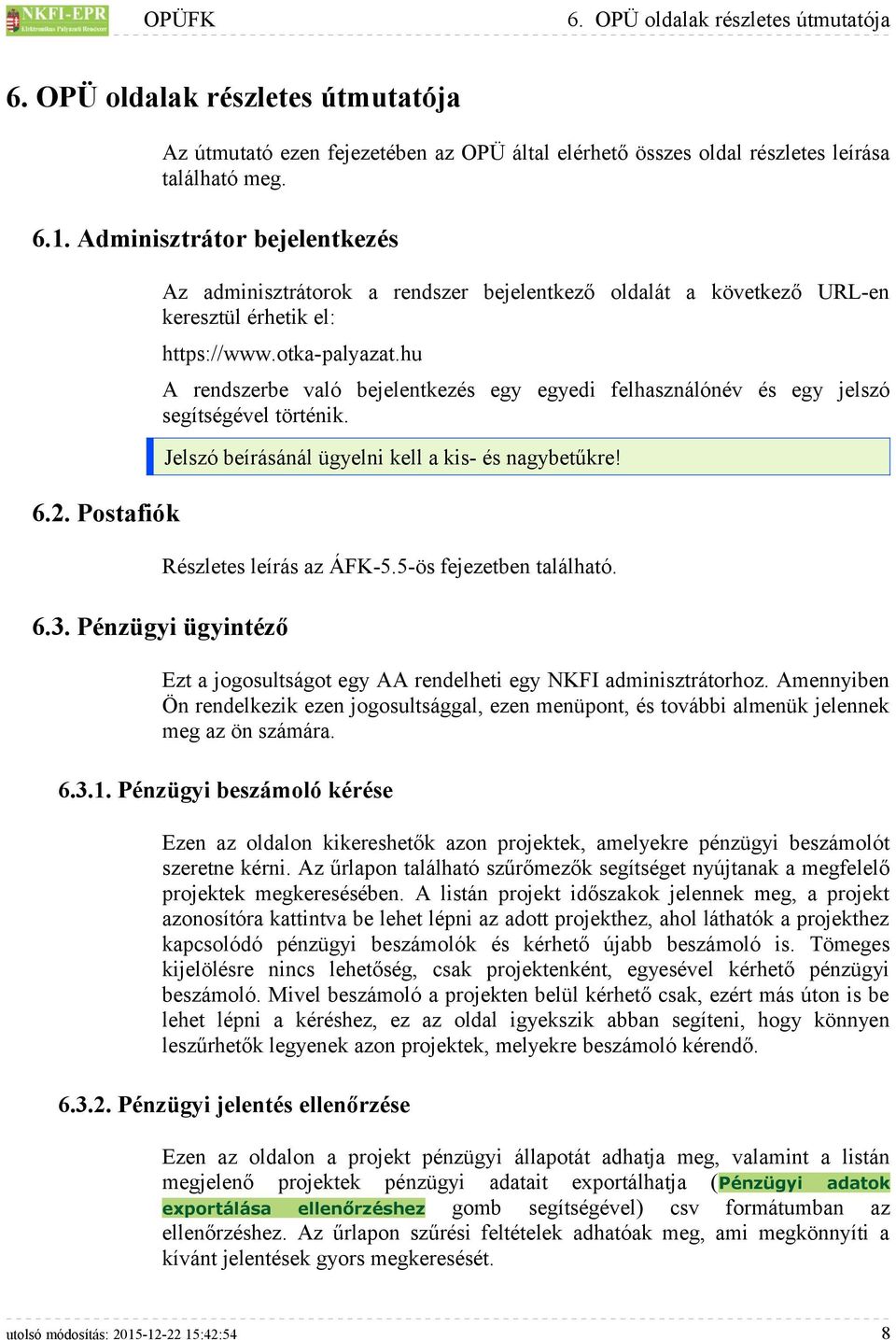 NKFI-EPR
Elektronikus Pályázati Rendszer
OPÜFK
6. OPÜ oldalak részletes útmutatója

6. OPÜ oldalak részletes útmutatója

Az útmutató ezen fejezetében az OPÜ által elérhető összes oldal részletes leírása található meg.

6.1. Adminisztrátor bejelentkezés

Az adminisztrátorok a rendszer bejelentkező oldalát a következő URL-en keresztül érhetik el:

https://www.otka-palyazat.hu

A rendszerbe való bejelentkezés egy egyedi felhasználónév és egy jelszó segítségével történik.

Jelszó beírásánál ügyelni kell a kis- és nagybetűkre!

6.2. Postafiók

Részletes leírás az ÁFK-5.5-ös fejezetben található.

6.3. Pénzügyi ügyintéző

Ezt a jogosultságot egy AA rendelheti egy NKFI adminisztrátorhoz. Amennyiben Ön rendelkezik ezen jogosultsággal, ezen menüpont, és további almenük jelennek meg az ön számára.

6.3.1. Pénzügyi beszámoló kérése

Ezen az oldalon kikereshetők azon projektek, amelyekre pénzügyi beszámolót szeretne kérni. Az űrlapon található szűrőmezők segítséget nyújtanak a megfelelő projektek megkeresésében. A listán projekt időszakok jelennek meg, a projekt azonosítóra kattintva be lehet lépni az adott projekthez, ahol láthatók a projekthez kapcsolódó pénzügyi beszámolók és kérhető újabb beszámoló is. Tömeges kijelölésre nincs lehetőség, csak projektenként, egyesével kérhető pénzügyi beszámoló. Mivel beszámoló a projekten belül kérhető csak, ezért más úton is be lehet lépni a kéréshez, ez az oldal igyekszik abban segíteni, hogy könnyen leszűrhetők legyenek azon projektek, melyekre beszámoló kérendő.

6.3.2. Pénzügyi jelentés ellenőrzése

Ezen az oldalon a projekt pénzügyi állapotát adhatja meg, valamint a listán megjelenő projektek pénzügyi adatait exportálhatja (Pénzügyi adatok exportálása ellenőrzéshez gomb segítségével) csv formátumban az ellenőrzéshez. Az űrlapon szűrési feltételek adhatóak meg, ami megkönnyíti a kívánt jelentések gyors megkeresését.

utolsó módosítás: 2015-12-22 15:42:54
8